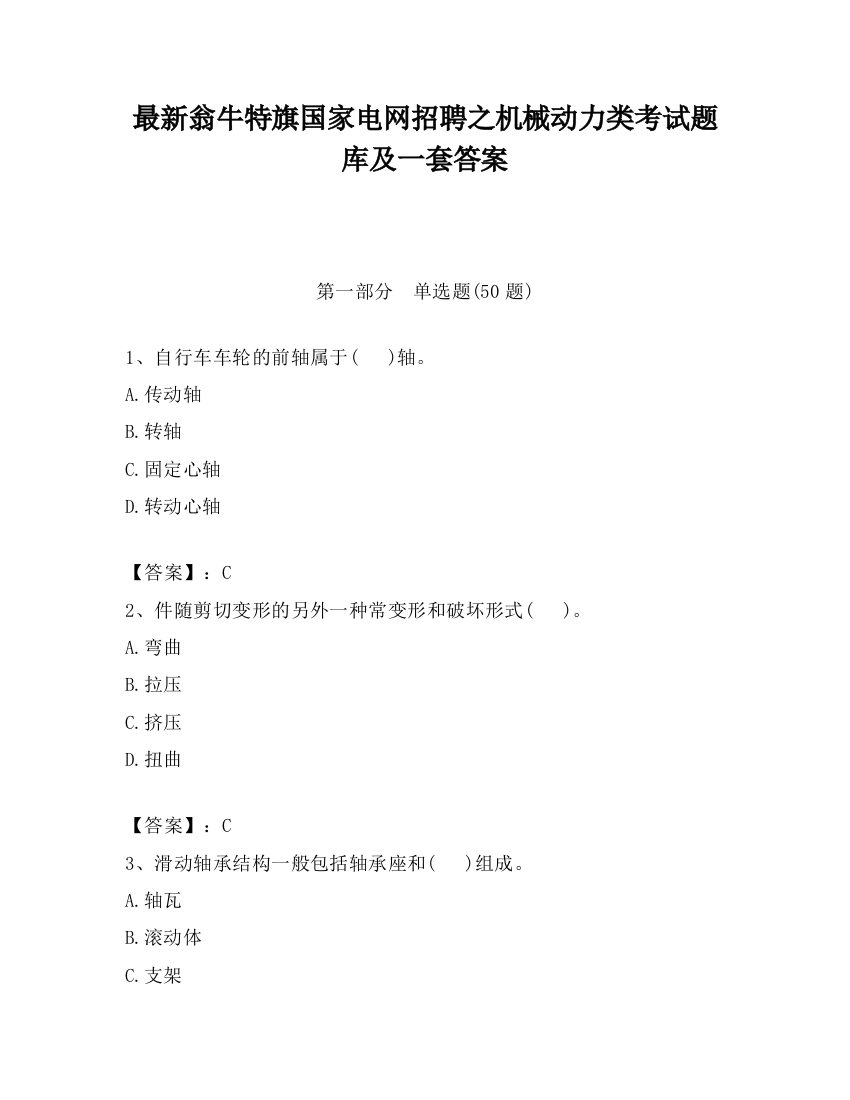 最新翁牛特旗国家电网招聘之机械动力类考试题库及一套答案

第一部分　单选题(50 题)

1、自行车车轮的前轴属于(　　)轴。

A.传动轴

B.转轴

C.固定心轴

D.转动心轴

【答案】：C

2、件随剪切变形的另外一种常变形和破坏形式(　　)。

A.弯曲

B.拉压

C.挤压

D.扭曲

【答案】：C

3、滑动轴承结构一般包括轴承座和(　　)组成。

A.轴瓦

B.滚动体

C.支架